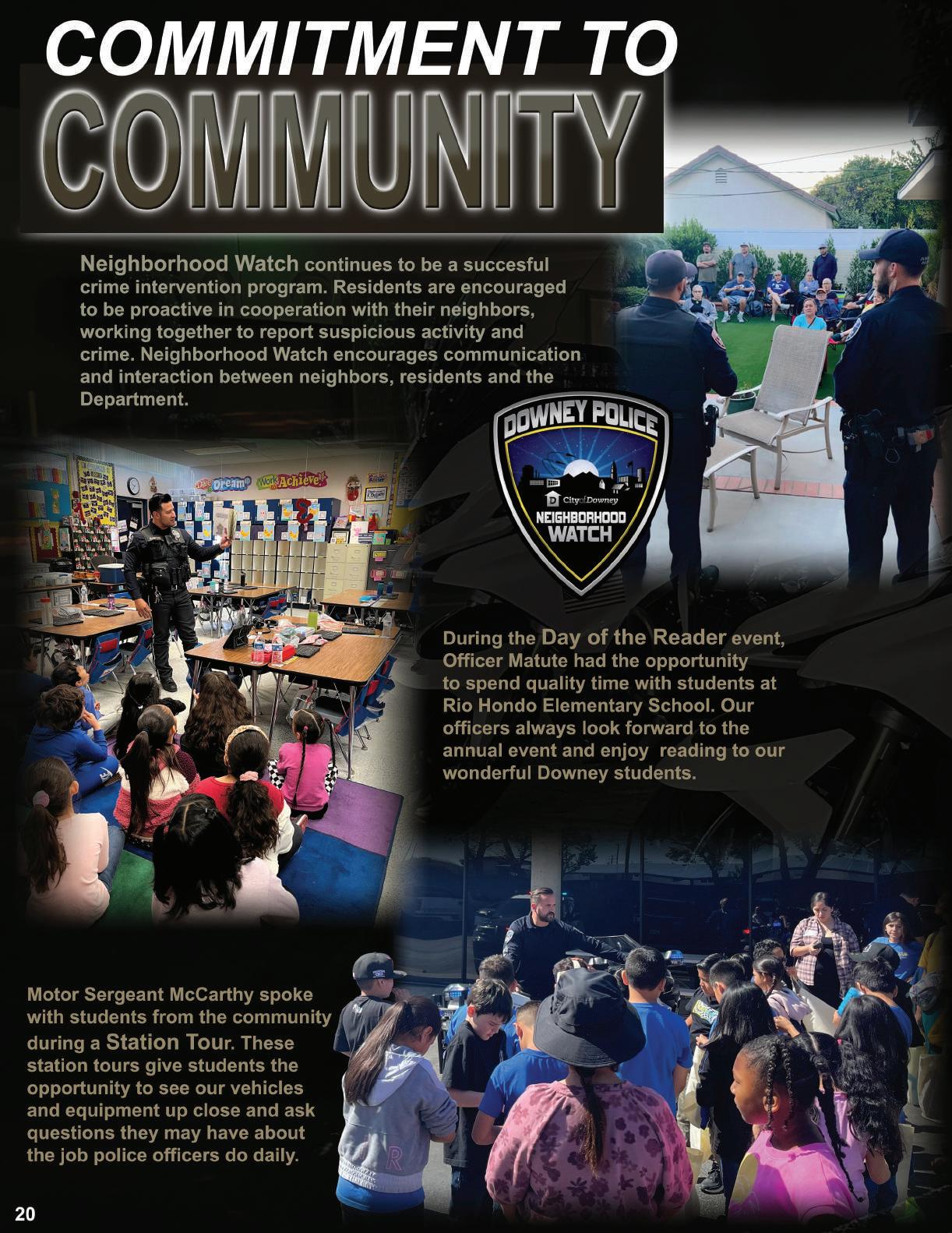 COMMITMENT TO
COMMUNITY

Neighborhood Watch continues to be a succesful crime intervention program. Residents are encouraged to be proactive in cooperation with their neighbors, working together to report suspicious activity and crime. Neighborhood Watch encourages communication and interaction between neighbors, residents and the Department.

DOWNEY POLICE
City of Downey
NEIGHBORHOOD WATCH

Dare Dream Work Achieve!

During the Day of the Reader event, Officer Matute had the opportunity to spend quality time with students at Rio Hondo Elementary School. Our officers always look forward to the annual event and enjoy reading to our wonderful Downey students.

Motor Sergeant McCarthy spoke with students from the community during a Station Tour. These station tours give students the opportunity to see our vehicles and equipment up close and ask questions they may have about the job police officers do daily.

20